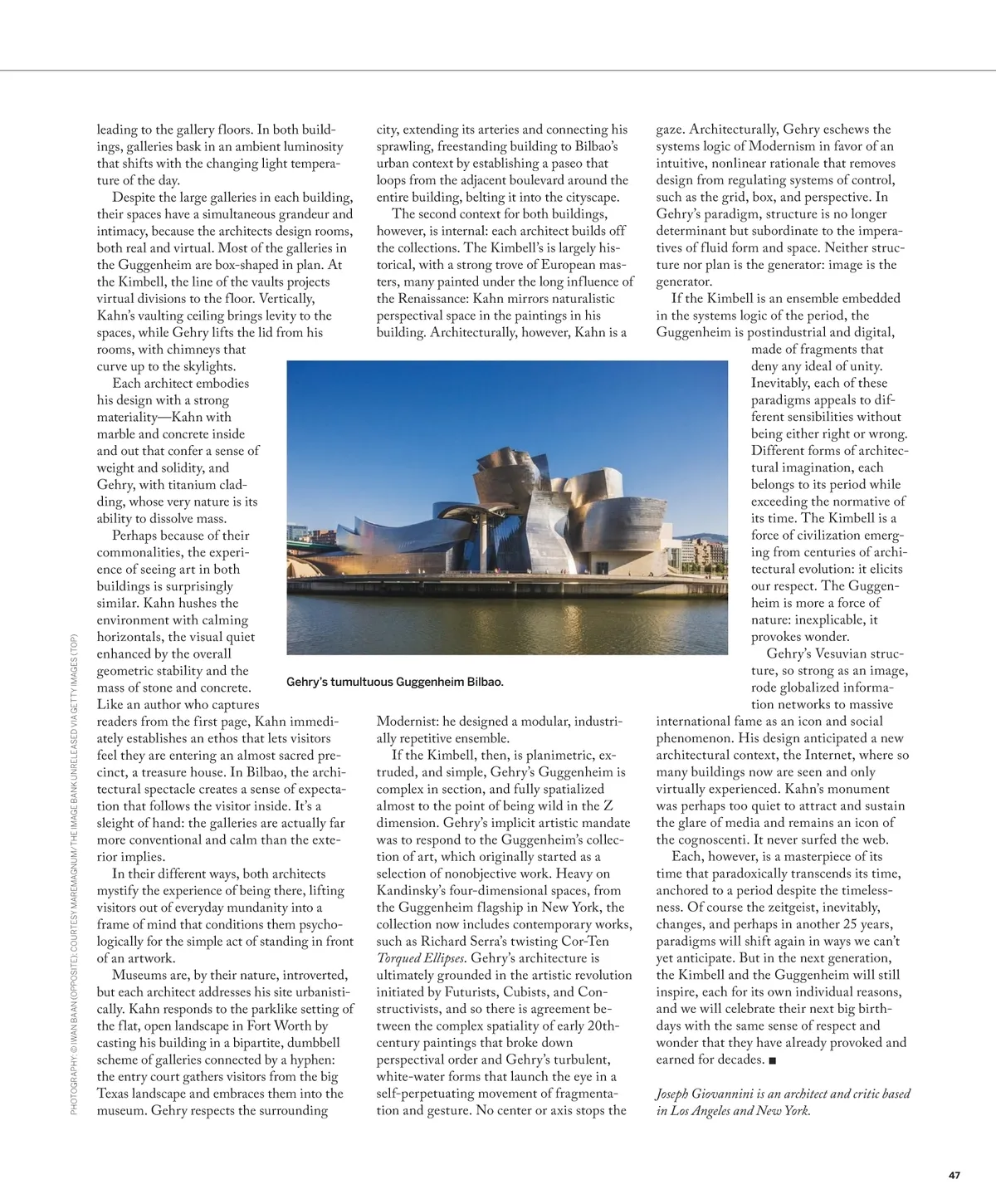 leading to the gallery floors. In both buildings, galleries bask in an ambient luminosity that shifts with the changing light temperature of the day.

Despite the large galleries in each building, their spaces have a simultaneous grandeur and intimacy, because the architects design rooms, both real and virtual. Most of the galleries in the Guggenheim are box-shaped in plan. At the Kimbell, the line of the vaults projects virtual divisions to the floor. Vertically, Kahn's vaulting ceiling brings levity to the spaces, while Gehry lifts the lid from his rooms, with chimneys that curve up to the skylights.

Each architect embodies his design with a strong materiality—Kahn with marble and concrete inside and out that confer a sense of weight and solidity, and Gehry, with titanium cladding, whose very nature is its ability to dissolve mass.

Perhaps because of their commonalities, the experience of seeing art in both buildings is surprisingly similar. Kahn hushes the environment with calming horizontals, the visual quiet enhanced by the overall geometric stability and the mass of stone and concrete. Like an author who captures readers from the first page, Kahn immediately establishes an ethos that lets visitors feel they are entering an almost sacred precinct, a treasure house. In Bilbao, the architectural spectacle creates a sense of expectation that follows the visitor inside. It's a sleight of hand: the galleries are actually far more conventional and calm than the exterior implies.

In their different ways, both architects mystify the experience of being there, lifting visitors out of everyday mundanity into a frame of mind that conditions them psychologically for the simple act of standing in front of an artwork.

Museums are, by their nature, introverted, but each architect addresses his site urbanistically. Kahn responds to the parklike setting of the flat, open landscape in Fort Worth by casting his building in a bipartite, dumbbell scheme of galleries connected by a hyphen: the entry court gathers visitors from the big Texas landscape and embraces them into the museum. Gehry respects the surrounding city, extending its arteries and connecting his sprawling, freestanding building to Bilbao's urban context by establishing a paseo that loops from the adjacent boulevard around the entire building, belting it into the cityscape.

The second context for both buildings, however, is internal: each architect builds off the collections. The Kimbell's is largely historical, with a strong trove of European masters, many painted under the long influence of the Renaissance: Kahn mirrors naturalistic perspectival space in the paintings in his building. Architecturally, however, Kahn is a Modernist: he designed a modular, industrially repetitive ensemble.

If the Kimbell, then, is planimetric, extruded, and simple, Gehry's Guggenheim is complex in section, and fully spatialized almost to the point of being wild in the Z dimension. Gehry's implicit artistic mandate was to respond to the Guggenheim's collection of art, which originally started as a selection of nonobjective work. Heavy on Kandinsky's four-dimensional spaces, from the Guggenheim flagship in New York, the collection now includes contemporary works, such as Richard Serra's twisting Cor-Ten Torqued Ellipses. Gehry's architecture is ultimately grounded in the artistic revolution initiated by Futurists, Cubists, and Constructivists, and so there is agreement between the complex spatiality of early 20th-century paintings that broke down perspectival order and Gehry's turbulent, white-water forms that launch the eye in a self-perpetuating movement of fragmentation and gesture. No center or axis stops the gaze. Architecturally, Gehry eschews the systems logic of Modernism in favor of an intuitive, nonlinear rationale that removes design from regulating systems of control, such as the grid, box, and perspective. In Gehry's paradigm, structure is no longer determinant but subordinate to the imperatives of fluid form and space. Neither structure nor plan is the generator: image is the generator.

If the Kimbell is an ensemble embedded in the systems logic of the period, the Guggenheim is postindustrial and digital, made of fragments that deny any ideal of unity. Inevitably, each of these paradigms appeals to different sensibilities without being either right or wrong. Different forms of architectural imagination, each belongs to its period while exceeding the normative of its time. The Kimbell is a force of civilization emerging from centuries of architectural evolution: it elicits our respect. The Guggenheim is more a force of nature: inexplicable, it provokes wonder.

Gehry's Vesuvian structure, so strong as an image, rode globalized information networks to massive international fame as an icon and social phenomenon. His design anticipated a new architectural context, the Internet, where so many buildings now are seen and only virtually experienced. Kahn's monument was perhaps too quiet to attract and sustain the glare of media and remains an icon of the cognoscenti. It never surfed the web.

Each, however, is a masterpiece of its time that paradoxically transcends its time, anchored to a period despite the timelessness. Of course the zeitgeist, inevitably, changes, and perhaps in another 25 years, paradigms will shift again in ways we can't yet anticipate. But in the next generation, the Kimbell and the Guggenheim will still inspire, each for its own individual reasons, and we will celebrate their next big birthdays with the same sense of respect and wonder that they have already provoked and earned for decades. ■

Joseph Giovannini is an architect and critic based in Los Angeles and New York.

Gehry's tumultuous Guggenheim Bilbao.

PHOTOGRAPHY: © IWAN BAAN (OPPOSITE); COURTESY MAREMAGNUM/THE IMAGE BANK UNRELEASED VIA GETTY IMAGES (TOP)

47